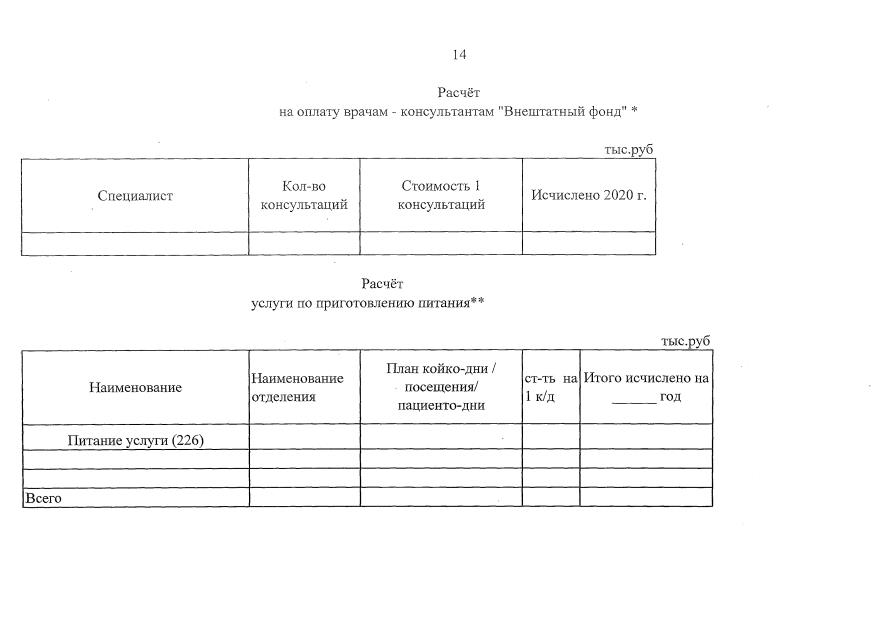 14

Расчёт
на оплату врачам - консультантам "Внештатный фонд" *

тыс.руб

| Специалист | Кол-во консультаций | Стоимость 1 консультаций | Исчислено 2020 г. |
|---|---|---|---|
| | | | |

Расчёт
услуги по приготовлению питания**

тыс.руб

| Наименование | Наименование отделения | План койко-дни / посещения/ пациенто-дни | ст-ть на 1 к/д | Итого исчислено на ______ год |
|---|---|---|---|---|
| Питание услуги (226) | | | | |
| | | | | |
| | | | | |
| Всего | | | | |